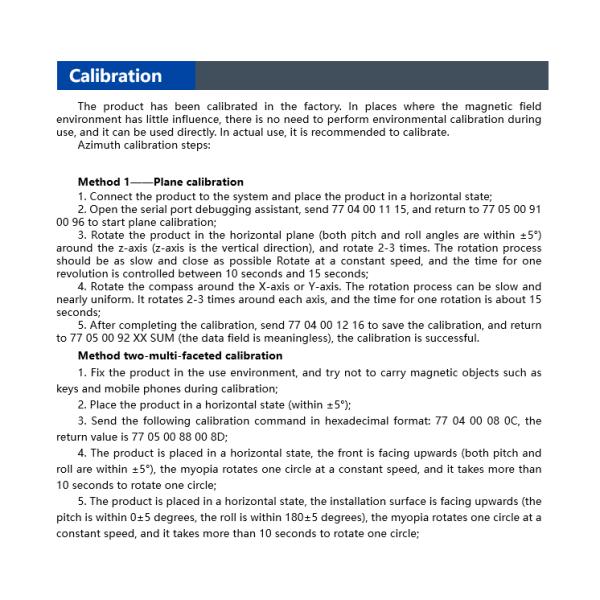 Calibration

The product has been calibrated in the factory. In places where the magnetic field environment has little influence, there is no need to perform environmental calibration during use, and it can be used directly. In actual use, it is recommended to calibrate.
Azimuth calibration steps:

Method 1——Plane calibration
1. Connect the product to the system and place the product in a horizontal state;
2. Open the serial port debugging assistant, send 77 04 00 11 15, and return to 77 05 00 91 00 96 to start plane calibration;
3. Rotate the product in the horizontal plane (both pitch and roll angles are within ±5°) around the z-axis (z-axis is the vertical direction), and rotate 2-3 times. The rotation process should be as slow and close as possible Rotate at a constant speed, and the time for one revolution is controlled between 10 seconds and 15 seconds;
4. Rotate the compass around the X-axis or Y-axis. The rotation process can be slow and nearly uniform. It rotates 2-3 times around each axis, and the time for one rotation is about 15 seconds;
5. After completing the calibration, send 77 04 00 12 16 to save the calibration, and return to 77 05 00 92 XX SUM (the data field is meaningless), the calibration is successful.
Method two-multi-faceted calibration
1. Fix the product in the use environment, and try not to carry magnetic objects such as keys and mobile phones during calibration;
2. Place the product in a horizontal state (within ±5°);
3. Send the following calibration command in hexadecimal format: 77 04 00 08 0C, the return value is 77 05 00 88 00 8D;
4. The product is placed in a horizontal state, the front is facing upwards (both pitch and roll are within ±5°), the myopia rotates one circle at a constant speed, and it takes more than 10 seconds to rotate one circle;
5. The product is placed in a horizontal state, the installation surface is facing upwards (the pitch is within 0±5 degrees, the roll is within 180±5 degrees), the myopia rotates one circle at a constant speed, and it takes more than 10 seconds to rotate one circle;